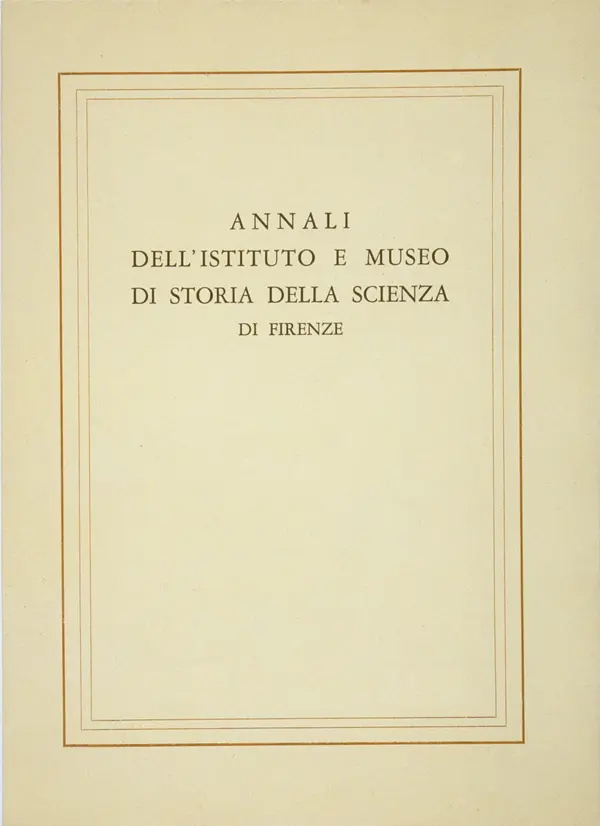 ANNALI
DELL'ISTITUTO E MUSEO
DI STORIA DELLA SCIENZA
DI FIRENZE